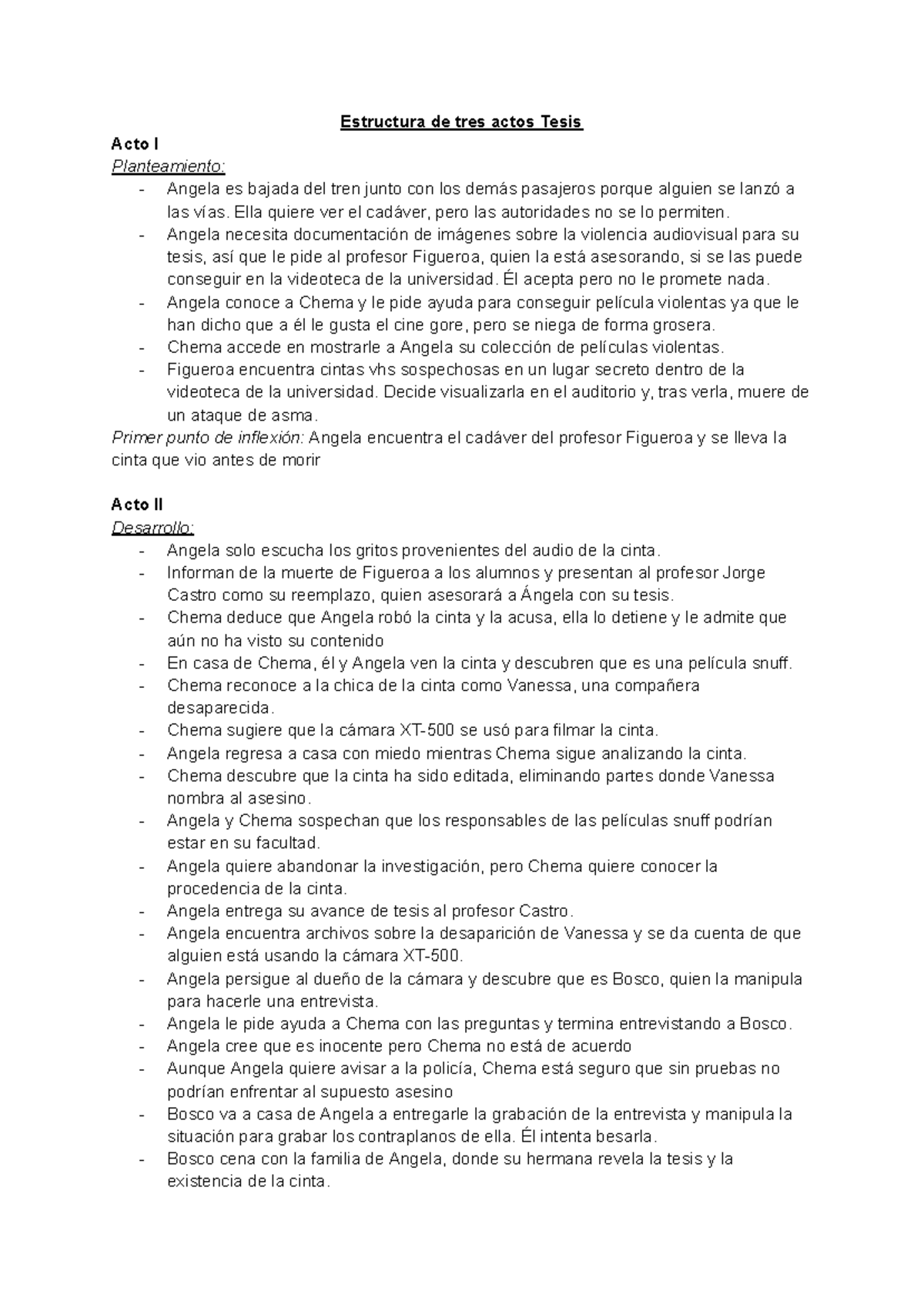 Estructura de tres actos Tesis

Acto I

Planteamiento:

- Angela es bajada del tren junto con los demás pasajeros porque alguien se lanzó a las vías. Ella quiere ver el cadáver, pero las autoridades no se lo permiten.
- Angela necesita documentación de imágenes sobre la violencia audiovisual para su tesis, así que le pide al profesor Figueroa, quien la está asesorando, si se las puede conseguir en la videoteca de la universidad. Él acepta pero no le promete nada.
- Angela conoce a Chema y le pide ayuda para conseguir película violentas ya que le han dicho que a él le gusta el cine gore, pero se niega de forma grosera.
- Chema accede en mostrarle a Angela su colección de películas violentas.
- Figueroa encuentra cintas vhs sospechosas en un lugar secreto dentro de la videoteca de la universidad. Decide visualizarla en el auditorio y, tras verla, muere de un ataque de asma.

Primer punto de inflexión: Angela encuentra el cadáver del profesor Figueroa y se lleva la cinta que vio antes de morir

Acto II

Desarrollo:

- Angela solo escucha los gritos provenientes del audio de la cinta.
- Informan de la muerte de Figueroa a los alumnos y presentan al profesor Jorge Castro como su reemplazo, quien asesorará a Ángela con su tesis.
- Chema deduce que Angela robó la cinta y la acusa, ella lo detiene y le admite que aún no ha visto su contenido
- En casa de Chema, él y Angela ven la cinta y descubren que es una película snuff.
- Chema reconoce a la chica de la cinta como Vanessa, una compañera desaparecida.
- Chema sugiere que la cámara XT-500 se usó para filmar la cinta.
- Angela regresa a casa con miedo mientras Chema sigue analizando la cinta.
- Chema descubre que la cinta ha sido editada, eliminando partes donde Vanessa nombra al asesino.
- Angela y Chema sospechan que los responsables de las películas snuff podrían estar en su facultad.
- Angela quiere abandonar la investigación, pero Chema quiere conocer la procedencia de la cinta.
- Angela entrega su avance de tesis al profesor Castro.
- Angela encuentra archivos sobre la desaparición de Vanessa y se da cuenta de que alguien está usando la cámara XT-500.
- Angela persigue al dueño de la cámara y descubre que es Bosco, quien la manipula para hacerle una entrevista.
- Angela le pide ayuda a Chema con las preguntas y termina entrevistando a Bosco.
- Angela cree que es inocente pero Chema no está de acuerdo
- Aunque Angela quiere avisar a la policía, Chema está seguro que sin pruebas no podrían enfrentar al supuesto asesino
- Bosco va a casa de Angela a entregarle la grabación de la entrevista y manipula la situación para grabar los contraplanos de ella. Él intenta besarla.
- Bosco cena con la familia de Angela, donde su hermana revela la tesis y la existencia de la cinta.